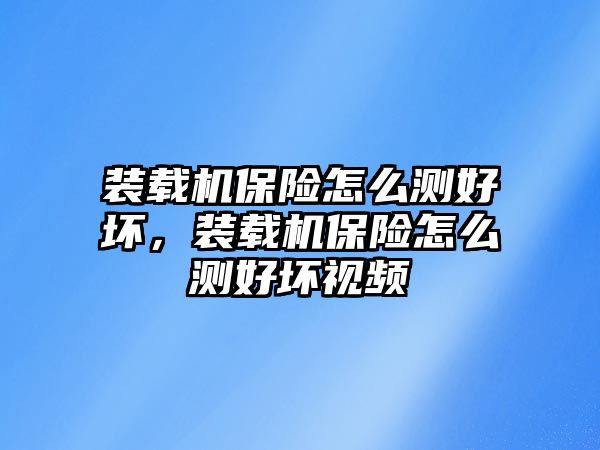 装载机保险怎么测好坏，装载机保险怎么测好坏视频